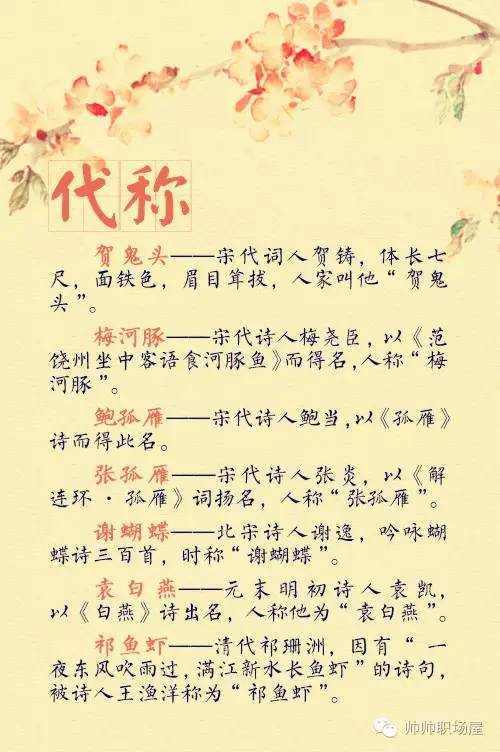 代称

贺鬼头——宋代词人贺铸，体长七尺，面铁色，眉目耸拔，人家叫他“贺鬼头”。

梅河豚——宋代诗人梅尧臣，以《范饶州坐中客语食河豚鱼》而得名，人称“梅河豚”。

鲍孤雁——宋代诗人鲍当，以《孤雁》诗而得此名。

张孤雁——宋代诗人张炎，以《解连环·孤雁》词扬名，人称“张孤雁”。

谢蝴蝶——北宋诗人谢逸，吟咏蝴蝶诗三百首，时称“谢蝴蝶”。

袁白燕——元末明初诗人袁凯，以《白燕》诗出名，人称他为“袁白燕”。

祁鱼虾——清代祁珊洲，因有“一夜东风吹雨过，满江新水长鱼虾”的诗句，被诗人王渔洋称为“祁鱼虾”。

帅帅职场屋